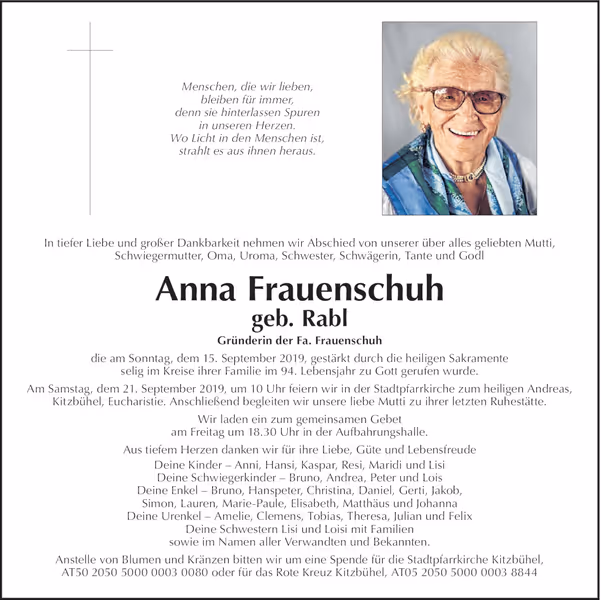 Menschen, die wir lieben,
bleiben für immer,
denn sie hinterlassen Spuren
in unseren Herzen.
Wo Licht in den Menschen ist,
strahlt es aus ihnen heraus.

In tiefer Liebe und großer Dankbarkeit nehmen wir Abschied von unserer über alles geliebten Mutti, Schwiegermutter, Oma, Uroma, Schwester, Schwägerin, Tante und Godl

Anna Frauenschuh

geb. Rabl

Gründerin der Fa. Frauenschuh

die am Sonntag, dem 15. September 2019, gestärkt durch die heiligen Sakramente selig im Kreise ihrer Familie im 94. Lebensjahr zu Gott gerufen wurde.

Am Samstag, dem 21. September 2019, um 10 Uhr feiern wir in der Stadtpfarrkirche zum heiligen Andreas, Kitzbühel, Eucharistie. Anschließend begleiten wir unsere liebe Mutti zu ihrer letzten Ruhestätte.

Wir laden ein zum gemeinsamen Gebet
am Freitag um 18.30 Uhr in der Aufbahrungshalle.

Aus tiefem Herzen danken wir für ihre Liebe, Güte und Lebensfreude

Deine Kinder – Anni, Hansi, Kaspar, Resi, Maridi und Lisi
Deine Schwiegerkinder – Bruno, Andrea, Peter und Lois
Deine Enkel – Bruno, Hanspeter, Christina, Daniel, Gerti, Jakob,
Simon, Lauren, Marie-Paule, Elisabeth, Matthäus und Johanna
Deine Urenkel – Amelie, Clemens, Tobias, Theresa, Julian und Felix
Deine Schwestern Lisi und Loisi mit Familien
sowie im Namen aller Verwandten und Bekannten.

Anstelle von Blumen und Kränzen bitten wir um eine Spende für die Stadtpfarrkirche Kitzbühel, AT50 2050 5000 0003 0080 oder für das Rote Kreuz Kitzbühel, AT05 2050 5000 0003 8844